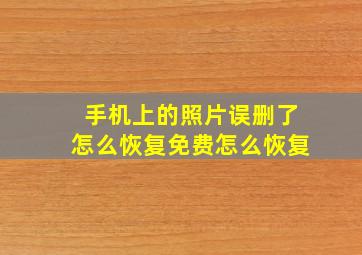 手机上的照片误删了
怎么恢复免费怎么恢复